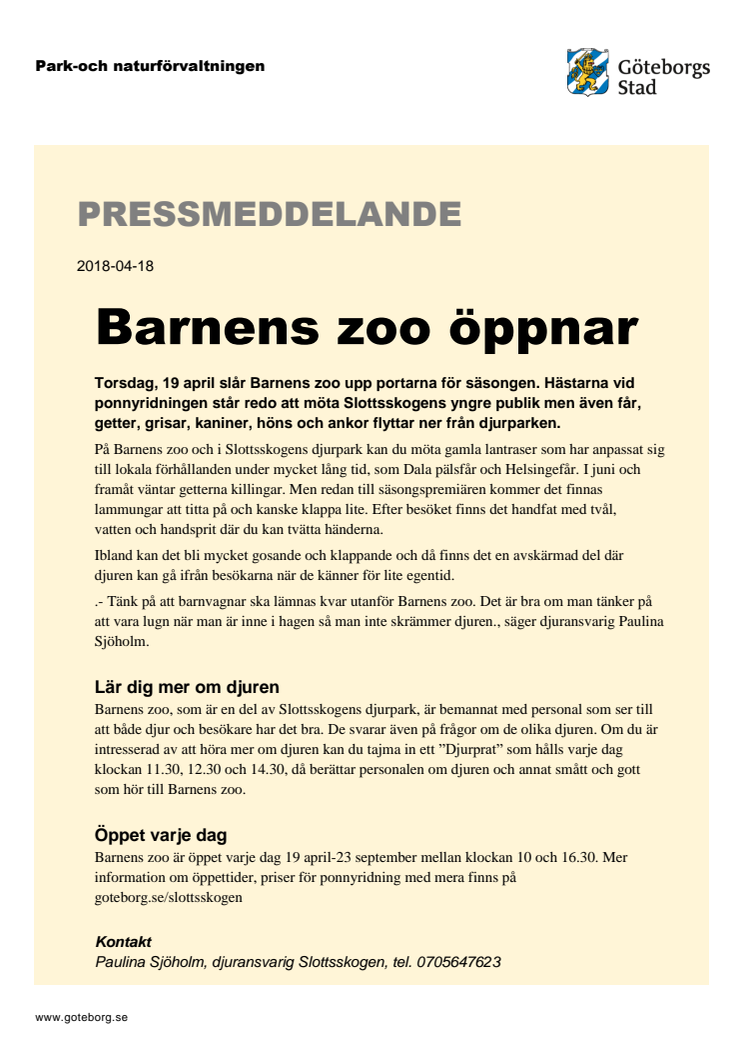 Park-och naturförvaltningen

Göteborgs Stad

PRESSMEDDELANDE

2018-04-18

Barnens zoo öppnar

Torsdag, 19 april slår Barnens zoo upp portarna för säsongen. Hästarna vid ponnyridningen står redo att möta Slottsskogens yngre publik men även får, getter, grisar, kaniner, höns och ankor flyttar ner från djurparken.

På Barnens zoo och i Slottsskogens djurpark kan du möta gamla lantraser som har anpassat sig till lokala förhållanden under mycket lång tid, som Dala pälsfår och Helsingefår. I juni och framåt väntar getterna killingar. Men redan till säsongspremiären kommer det finnas lammungar att titta på och kanske klappa lite. Efter besöket finns det handfat med tvål, vatten och handsprit där du kan tvätta händerna.

Ibland kan det bli mycket gosande och klappande och då finns det en avskärmad del där djuren kan gå ifrån besökarna när de känner för lite egentid.

.- Tänk på att barnvagnar ska lämnas kvar utanför Barnens zoo. Det är bra om man tänker på att vara lugn när man är inne i hagen så man inte skrämmer djuren., säger djuransvarig Paulina Sjöholm.

Lär dig mer om djuren
Barnens zoo, som är en del av Slottsskogens djurpark, är bemannat med personal som ser till att både djur och besökare har det bra. De svarar även på frågor om de olika djuren. Om du är intresserad av att höra mer om djuren kan du tajma in ett ”Djurprat” som hålls varje dag klockan 11.30, 12.30 och 14.30, då berättar personalen om djuren och annat smått och gott som hör till Barnens zoo.

Öppet varje dag
Barnens zoo är öppet varje dag 19 april-23 september mellan klockan 10 och 16.30. Mer information om öppettider, priser för ponnyridning med mera finns på goteborg.se/slottsskogen

Kontakt
Paulina Sjöholm, djuransvarig Slottsskogen, tel. 0705647623

www.goteborg.se